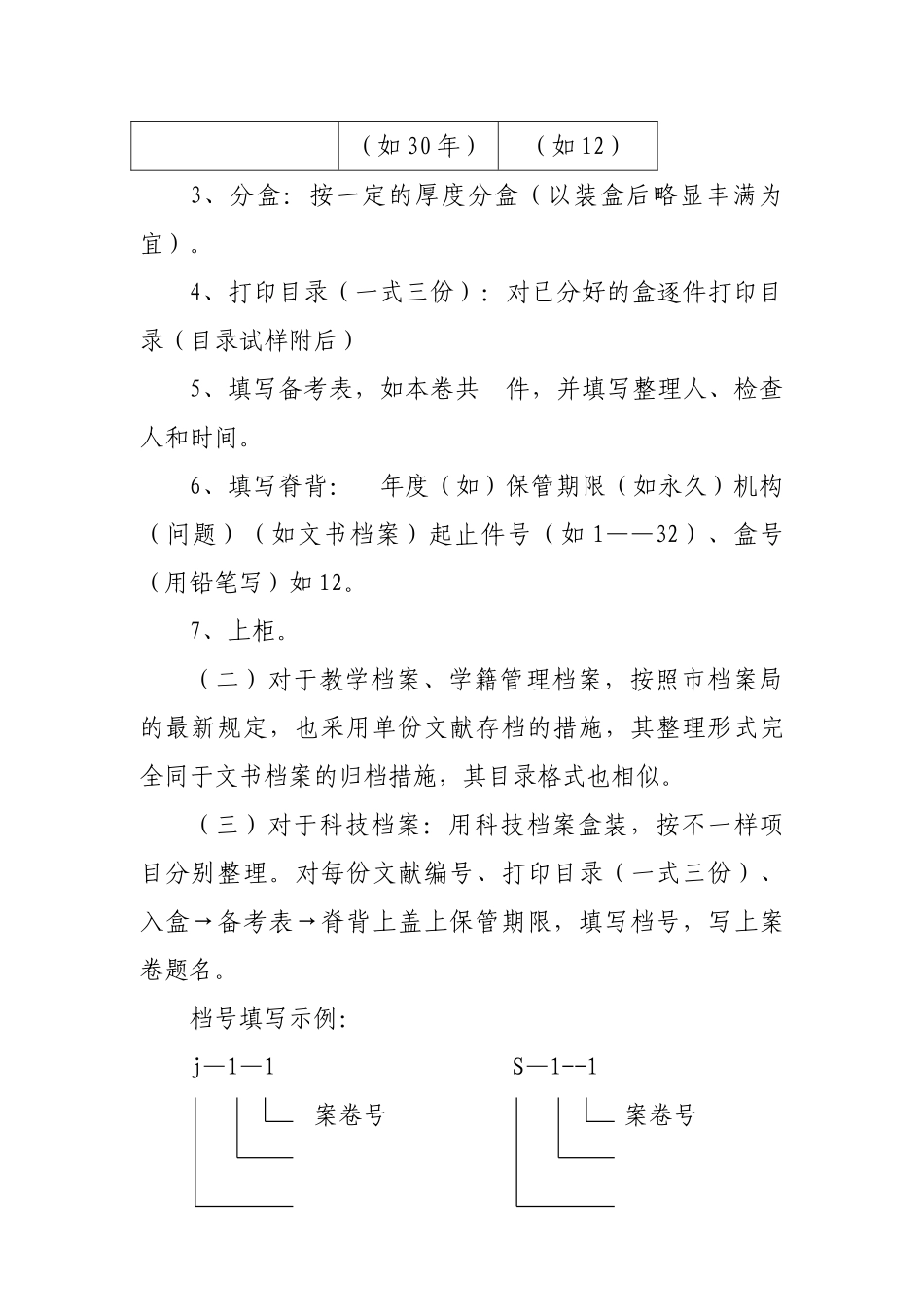 | | （如30年） | （如12） |
|---|---|---|

3、分盒：按一定的厚度分盒（以装盒后略显丰满为宜）。

4、打印目录（一式三份）：对已分好的盒逐件打印目录（目录试样附后）

5、填写备考表，如本卷共 件，并填写整理人、检查人和时间。

6、填写脊背： 年度（如）保管期限（如永久）机构（问题）（如文书档案）起止件号（如1——32）、盒号（用铅笔写）如12。

7、上柜。

（二）对于教学档案、学籍管理档案，按照市档案局的最新规定，也采用单份文献存档的措施，其整理形式完全同于文书档案的归档措施，其目录格式也相似。

（三）对于科技档案：用科技档案盒装，按不一样项目分别整理。对每份文献编号、打印目录（一式三份）、入盒→备考表→脊背上盖上保管期限，填写档号，写上案卷题名。

档号填写示例：

j—1—1

案卷号

S—1--1

案卷号